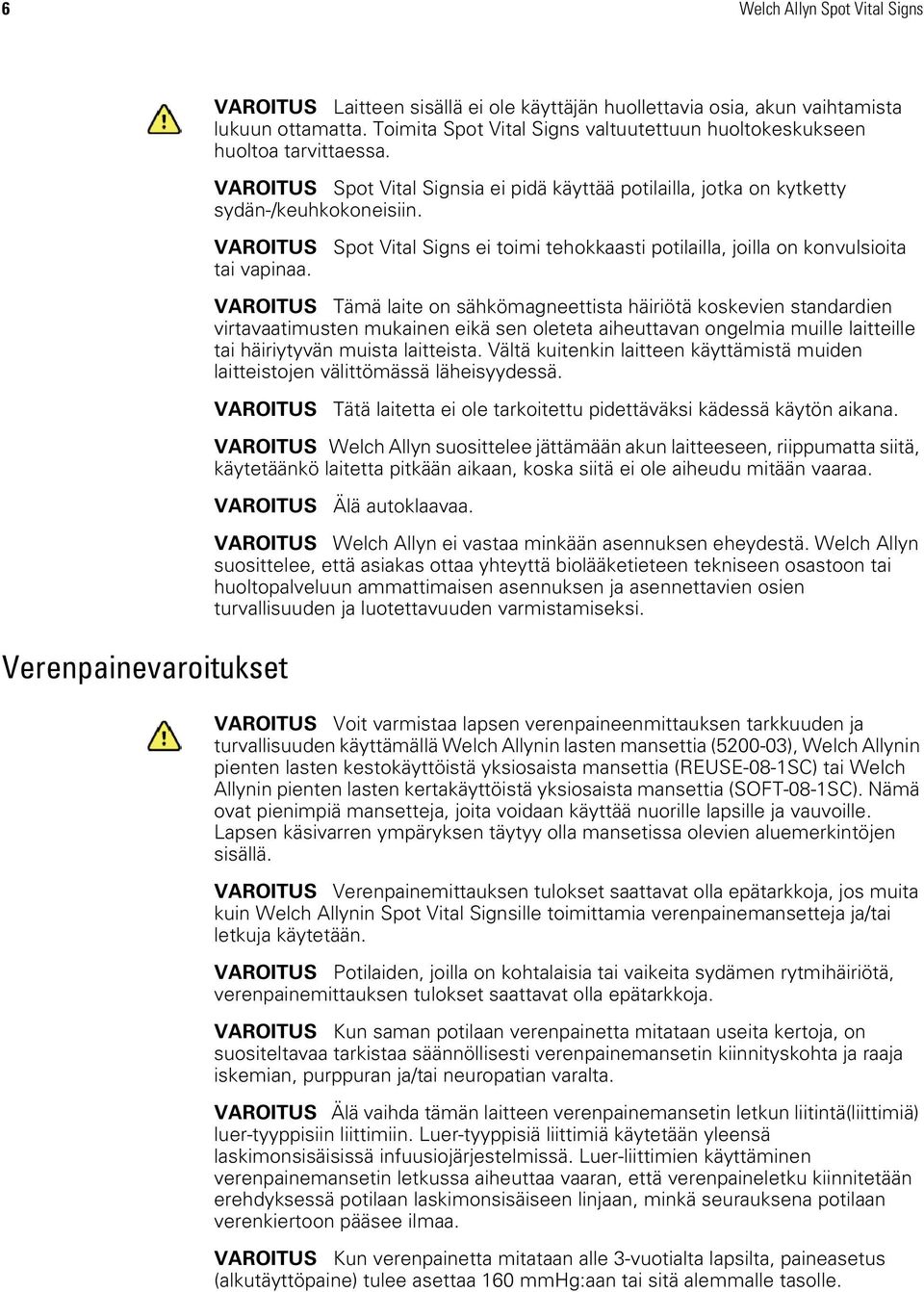 6 Welch Allyn Spot Vital Signs

VAROITUS Laitteen sisällä ei ole käyttäjän huollettavia osia, akun vaihtamista lukuun ottamatta. Toimita Spot Vital Signs valtuutettuun huoltokeskukseen huoltoa tarvittaessa.

VAROITUS Spot Vital Signsia ei pidä käyttää potilailla, jotka on kytketty sydän-/keuhkokoneisiin.

VAROITUS Spot Vital Signs ei toimi tehokkaasti potilailla, joilla on konvulsioita tai vapinaa.

VAROITUS Tämä laite on sähkömagneettista häiriötä koskevien standardien virtavaatimusten mukainen eikä sen oleteta aiheuttavan ongelmia muille laitteille tai häiriytyvän muista laitteista. Vältä kuitenkin laitteen käyttämistä muiden laitteistojen välittömässä läheisyydessä.

VAROITUS Tätä laitetta ei ole tarkoitettu pidettäväksi kädessä käytön aikana.

VAROITUS Welch Allyn suosittelee jättämään akun laitteeseen, riippumatta siitä, käytetäänkö laitetta pitkään aikaan, koska siitä ei ole aiheudu mitään vaaraa.

VAROITUS Älä autoklaavaa.

VAROITUS Welch Allyn ei vastaa minkään asennuksen eheydestä. Welch Allyn suosittelee, että asiakas ottaa yhteyttä biolääketieteen tekniseen osastoon tai huoltopalveluun ammattimaisen asennuksen ja asennettavien osien turvallisuuden ja luotettavuuden varmistamiseksi.

Verenpainevaroitukset

VAROITUS Voit varmistaa lapsen verenpaineenmittauksen tarkkuuden ja turvallisuuden käyttämällä Welch Allynin lasten mansettia (5200-03), Welch Allynin pienten lasten kestokäyttöistä yksiosaista mansettia (REUSE-08-1SC) tai Welch Allynin pienten lasten kertakäyttöistä yksiosaista mansettia (SOFT-08-1SC). Nämä ovat pienimpiä mansetteja, joita voidaan käyttää nuorille lapsille ja vauvoille. Lapsen käsivarren ympäryksen täytyy olla mansetissa olevien aluemerkintöjen sisällä.

VAROITUS Verenpainemittauksen tulokset saattavat olla epätarkkoja, jos muita kuin Welch Allynin Spot Vital Signsille toimittamia verenpainemansetteja ja/tai letkuja käytetään.

VAROITUS Potilaiden, joilla on kohtalaisia tai vaikeita sydämen rytmihäiriötä, verenpainemittauksen tulokset saattavat olla epätarkkoja.

VAROITUS Kun saman potilaan verenpainetta mitataan useita kertoja, on suositeltavaa tarkistaa säännöllisesti verenpainemansetin kiinnityskohta ja raaja iskemian, purppuran ja/tai neuropatian varalta.

VAROITUS Älä vaihda tämän laitteen verenpainemansetin letkun liitintä(liittimiä) luer-tyyppisiin liittimiin. Luer-tyyppisiä liittimiä käytetään yleensä laskimonsisäisissä infuusiojärjestelmissä. Luer-liittimien käyttäminen verenpainemansetin letkussa aiheuttaa vaaran, että verenpaineletku kiinnitetään erehdyksessä potilaan laskimonsisäiseen linjaan, minkä seurauksena potilaan verenkiertoon pääsee ilmaa.

VAROITUS Kun verenpainetta mitataan alle 3-vuotialta lapsilta, paineasetus (alkutäyttöpaine) tulee asettaa 160 mmHg:aan tai sitä alemmalle tasolle.